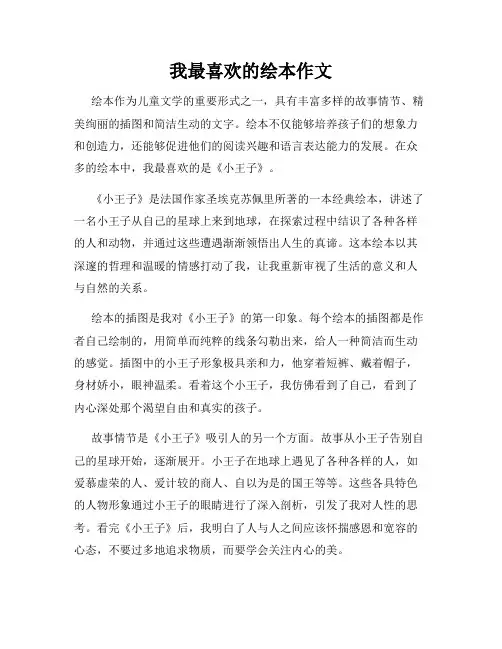 我最喜欢的绘本作文

绘本作为儿童文学的重要形式之一，具有丰富多样的故事情节、精美绚丽的插图和简洁生动的文字。绘本不仅能够培养孩子们的想象力和创造力，还能够促进他们的阅读兴趣和语言表达能力的发展。在众多的绘本中，我最喜欢的是《小王子》。

《小王子》是法国作家圣埃克苏佩里所著的一本经典绘本，讲述了一名小王子从自己的星球上来到地球，在探索过程中结识了各种各样的人和动物，并通过这些遭遇渐渐领悟出人生的真谛。这本绘本以其深邃的哲理和温暖的情感打动了我，让我重新审视了生活的意义和人与自然的关系。

绘本的插图是我对《小王子》的第一印象。每个绘本的插图都是作者自己绘制的，用简单而纯粹的线条勾勒出来，给人一种简洁而生动的感觉。插图中的小王子形象极具亲和力，他穿着短裤、戴着帽子，身材娇小，眼神温柔。看着这个小王子，我仿佛看到了自己，看到了内心深处那个渴望自由和真实的孩子。

故事情节是《小王子》吸引人的另一个方面。故事从小王子告别自己的星球开始，逐渐展开。小王子在地球上遇见了各种各样的人，如爱慕虚荣的人、爱计较的商人、自以为是的国王等等。这些各具特色的人物形象通过小王子的眼睛进行了深入剖析，引发了我对人性的思考。看完《小王子》后，我明白了人与人之间应该怀揣感恩和宽容的心态，不要过多地追求物质，而要学会关注内心的美。